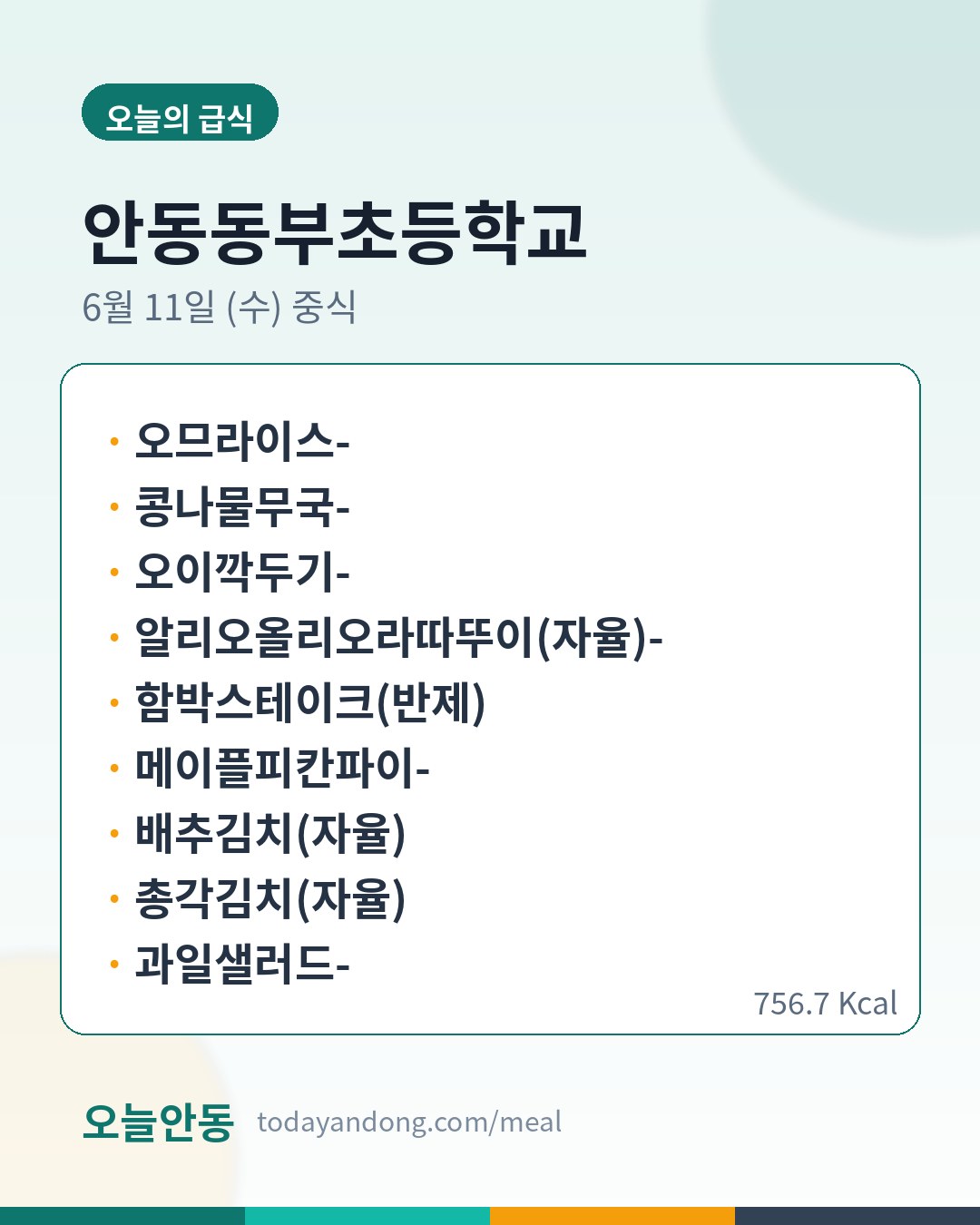 오늘의 급식

안동동부초등학교

6월 11일 (수) 중식

• 오므라이스-
• 콩나물무국-
• 오이깍두기-
• 알리오올리오라따뚜이(자율)-
• 함박스테이크(반제)
• 메이플피칸파이-
• 배추김치(자율)
• 총각김치(자율)
• 과일샐러드-

756.7 Kcal

오늘안동 todayandong.com/meal